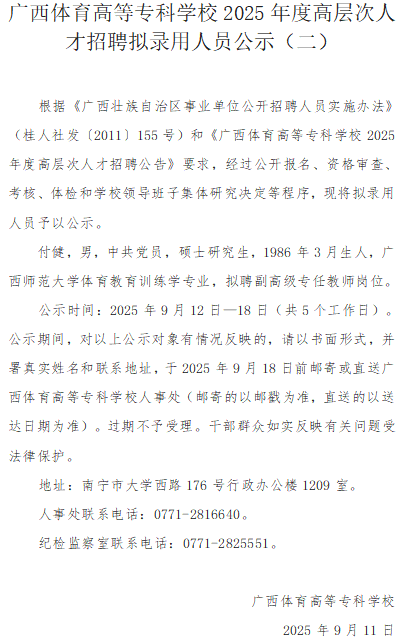 广西体育高等专科学校 2025 年度高层次人才招聘拟录用人员公示（二）

根据《广西壮族自治区事业单位公开招聘人员实施办法》（桂人社发〔2011〕155 号）和《广西体育高等专科学校 2025 年度高层次人才招聘公告》要求，经过公开报名、资格审查、考核、体检和学校领导班子集体研究决定等程序，现将拟录用人员予以公示。

付健，男，中共党员，硕士研究生，1986 年 3 月生人，广西师范大学体育教育训练学专业，拟聘副高级专任教师岗位。

公示时间：2025 年 9 月 12 日—18 日（共 5 个工作日）。公示期间，对以上公示对象有情况反映的，请以书面形式，并署真实姓名和联系地址，于 2025 年 9 月 18 日前邮寄或直送广西体育高等专科学校人事处（邮寄的以邮戳为准，直送的以送达日期为准）。过期不予受理。干部群众如实反映有关问题受法律保护。

地址：南宁市大学西路 176 号行政办公楼 1209 室。

人事处联系电话：0771-2816640。

纪检监察室联系电话：0771-2825551。

广西体育高等专科学校

2025 年 9 月 11 日